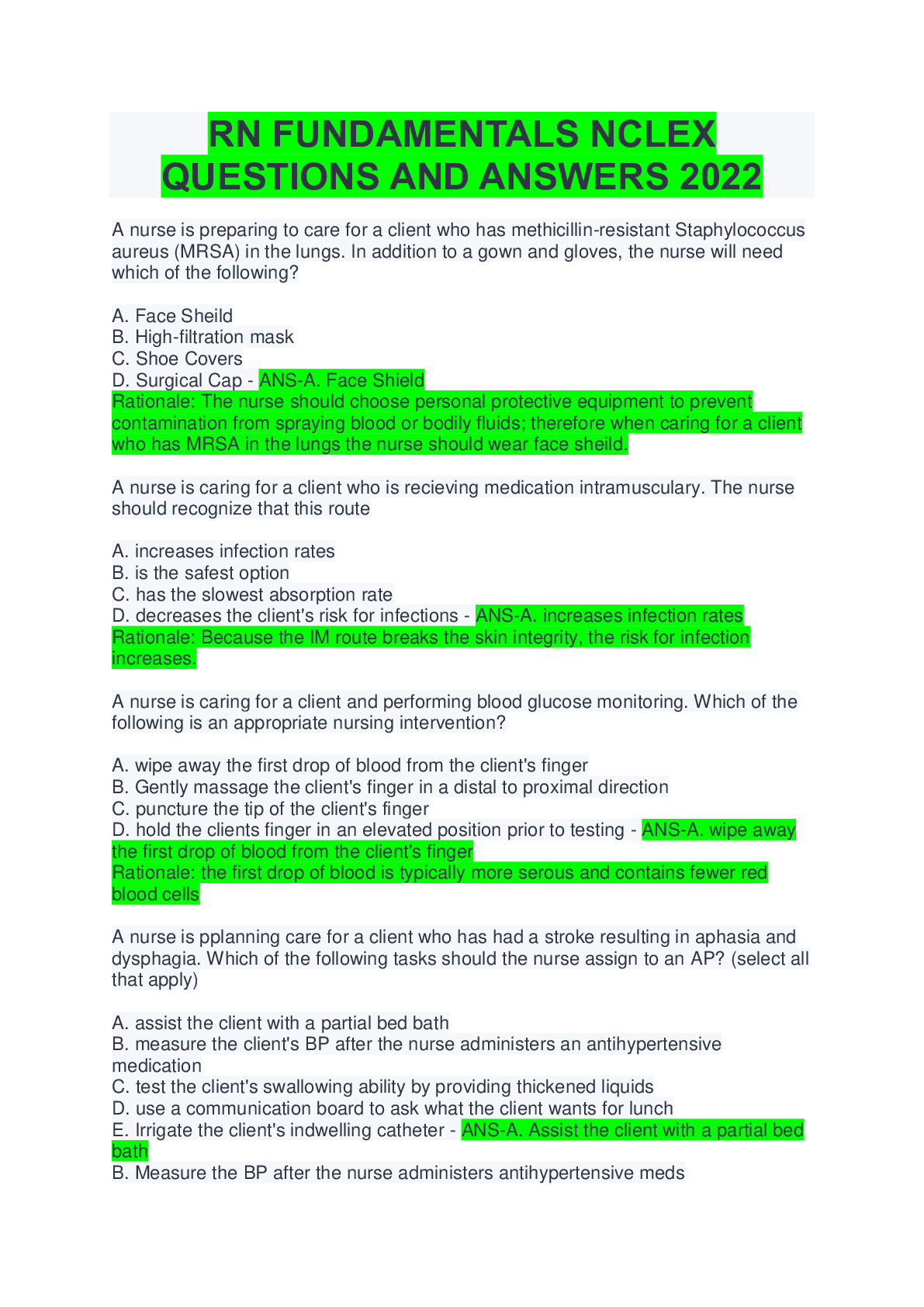 RN FUNDAMENTALS NCLEX QUESTIONS AND ANSWERS 2022

A nurse is preparing to care for a client who has methicillin-resistant Staphylococcus aureus (MRSA) in the lungs. In addition to a gown and gloves, the nurse will need which of the following?

A. Face Sheild
B. High-filtration mask
C. Shoe Covers
D. Surgical Cap - ANS-A. Face Shield
Rationale: The nurse should choose personal protective equipment to prevent contamination from spraying blood or bodily fluids; therefore when caring for a client who has MRSA in the lungs the nurse should wear face sheild.

A nurse is caring for a client who is recieving medication intramusculary. The nurse should recognize that this route

A. increases infection rates
B. is the safest option
C. has the slowest absorption rate
D. decreases the client's risk for infections - ANS-A. increases infection rates
Rationale: Because the IM route breaks the skin integrity, the risk for infection increases.

A nurse is caring for a client and performing blood glucose monitoring. Which of the following is an appropriate nursing intervention?

A. wipe away the first drop of blood from the client's finger
B. Gently massage the client's finger in a distal to proximal direction
C. puncture the tip of the client's finger
D. hold the clients finger in an elevated position prior to testing - ANS-A. wipe away the first drop of blood from the client's finger
Rationale: the first drop of blood is typically more serous and contains fewer red blood cells

A nurse is pplanning care for a client who has had a stroke resulting in aphasia and dysphagia. Which of the following tasks should the nurse assign to an AP? (select all that apply)

A. assist the client with a partial bed bath
B. measure the client's BP after the nurse administers an antihypertensive medication
C. test the client's swallowing ability by providing thickened liquids
D. use a communication board to ask what the client wants for lunch
E. Irrigate the client's indwelling catheter - ANS-A. Assist the client with a partial bed bath
B. Measure the BP after the nurse administers antihypertensive meds